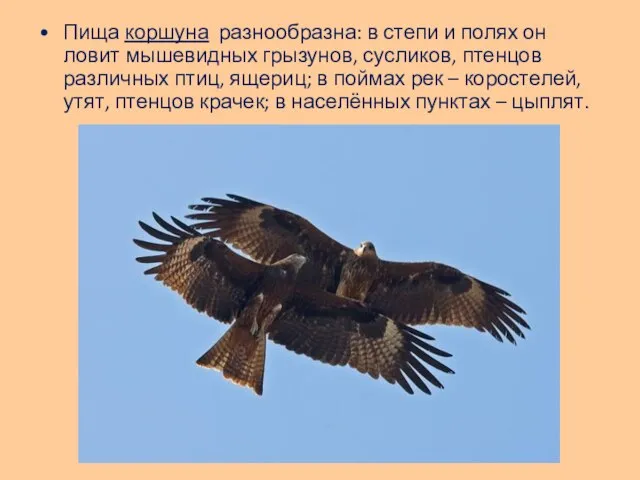 • Пища коршуна разнообразна: в степи и полях он ловит мышевидных грызунов, сусликов, птенцов различных птиц, ящериц; в поймах рек – коростелей, утят, птенцов крачек; в населённых пунктах – цыплят.